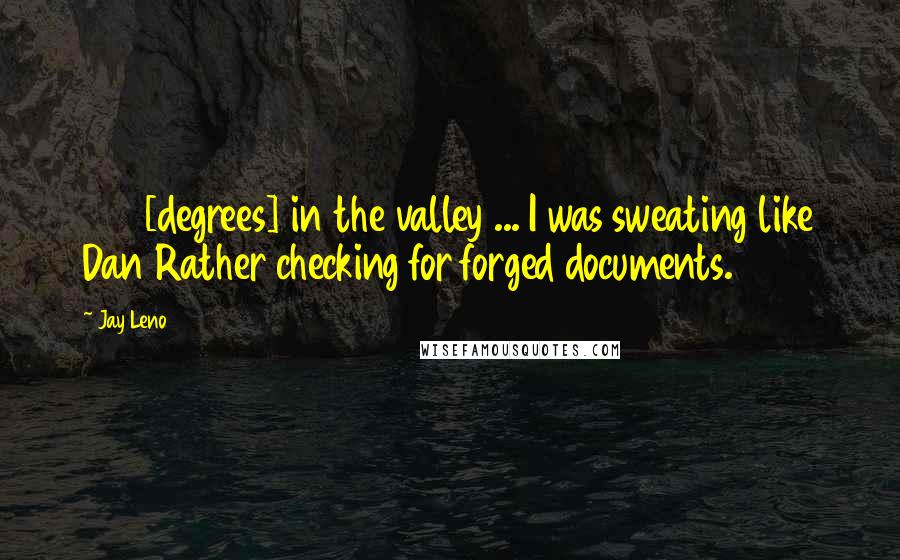 [degrees] in the valley ... I was sweating like Dan Rather checking for forged documents.

~ Jay Leno

WISEFAMOUSQUOTES.COM